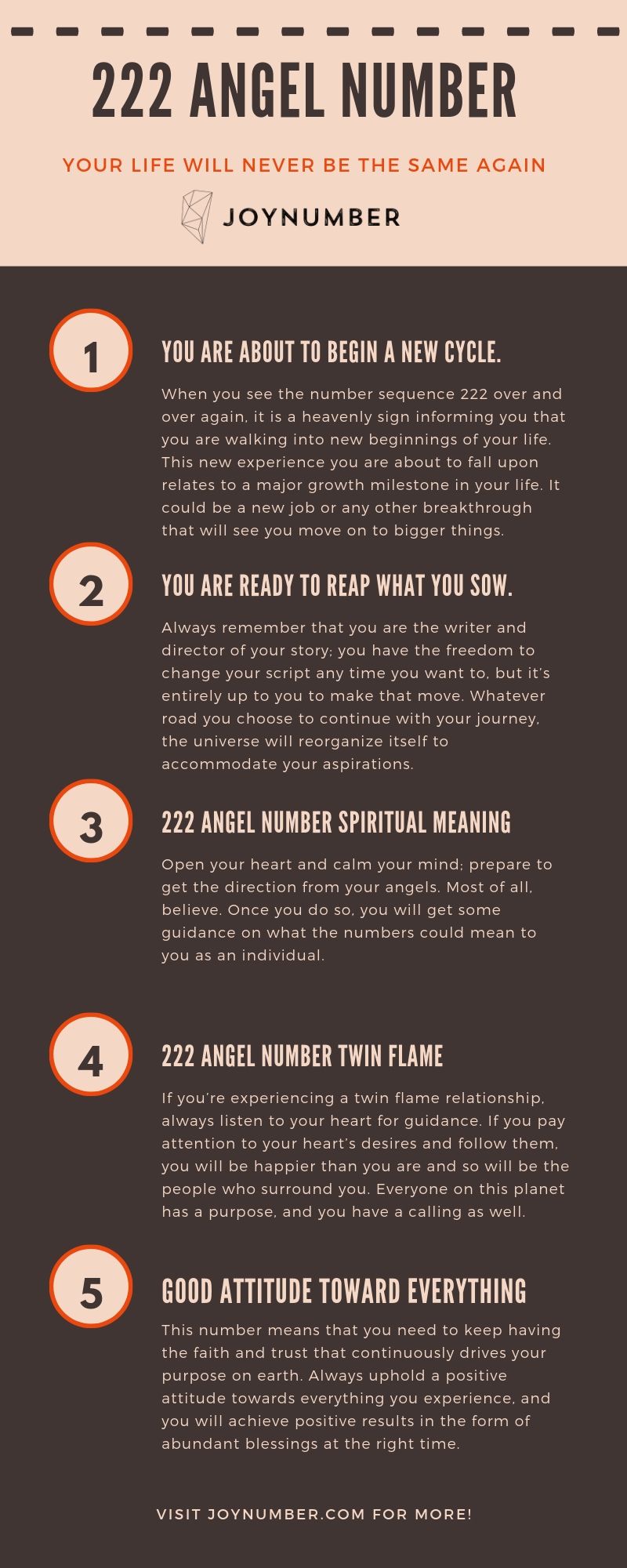 222 ANGEL NUMBER

YOUR LIFE WILL NEVER BE THE SAME AGAIN

JOYNUMBER

1

YOU ARE ABOUT TO BEGIN A NEW CYCLE.

When you see the number sequence 222 over and over again, it is a heavenly sign informing you that you are walking into new beginnings of your life. This new experience you are about to fall upon relates to a major growth milestone in your life. It could be a new job or any other breakthrough that will see you move on to bigger things.

2

YOU ARE READY TO REAP WHAT YOU SOW.

Always remember that you are the writer and director of your story; you have the freedom to change your script any time you want to, but it's entirely up to you to make that move. Whatever road you choose to continue with your journey, the universe will reorganize itself to accommodate your aspirations.

3

222 ANGEL NUMBER SPIRITUAL MEANING

Open your heart and calm your mind; prepare to get the direction from your angels. Most of all, believe. Once you do so, you will get some guidance on what the numbers could mean to you as an individual.

4

222 ANGEL NUMBER TWIN FLAME

If you're experiencing a twin flame relationship, always listen to your heart for guidance. If you pay attention to your heart's desires and follow them, you will be happier than you are and so will be the people who surround you. Everyone on this planet has a purpose, and you have a calling as well.

5

GOOD ATTITUDE TOWARD EVERYTHING

This number means that you need to keep having the faith and trust that continuously drives your purpose on earth. Always uphold a positive attitude towards everything you experience, and you will achieve positive results in the form of abundant blessings at the right time.

VISIT JOYNUMBER.COM FOR MORE!